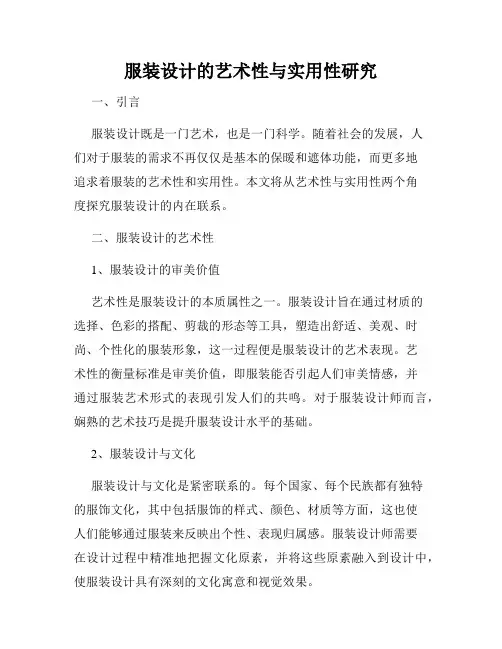 服装设计的艺术性与实用性研究

一、引言

服装设计既是一门艺术，也是一门科学。随着社会的发展，人们对于服装的需求不再仅仅是基本的保暖和遮体功能，而更多地追求着服装的艺术性和实用性。本文将从艺术性与实用性两个角度探究服装设计的内在联系。

二、服装设计的艺术性

1、服装设计的审美价值

艺术性是服装设计的本质属性之一。服装设计旨在通过材质的选择、色彩的搭配、剪裁的形态等工具，塑造出舒适、美观、时尚、个性化的服装形象，这一过程便是服装设计的艺术表现。艺术性的衡量标准是审美价值，即服装能否引起人们审美情感，并通过服装艺术形式的表现引发人们的共鸣。对于服装设计师而言，娴熟的艺术技巧是提升服装设计水平的基础。

2、服装设计与文化

服装设计与文化是紧密联系的。每个国家、每个民族都有独特的服饰文化，其中包括服饰的样式、颜色、材质等方面，这也使人们能够通过服装来反映出个性、表现归属感。服装设计师需要在设计过程中精准地把握文化原素，并将这些原素融入到设计中，使服装设计具有深刻的文化寓意和视觉效果。